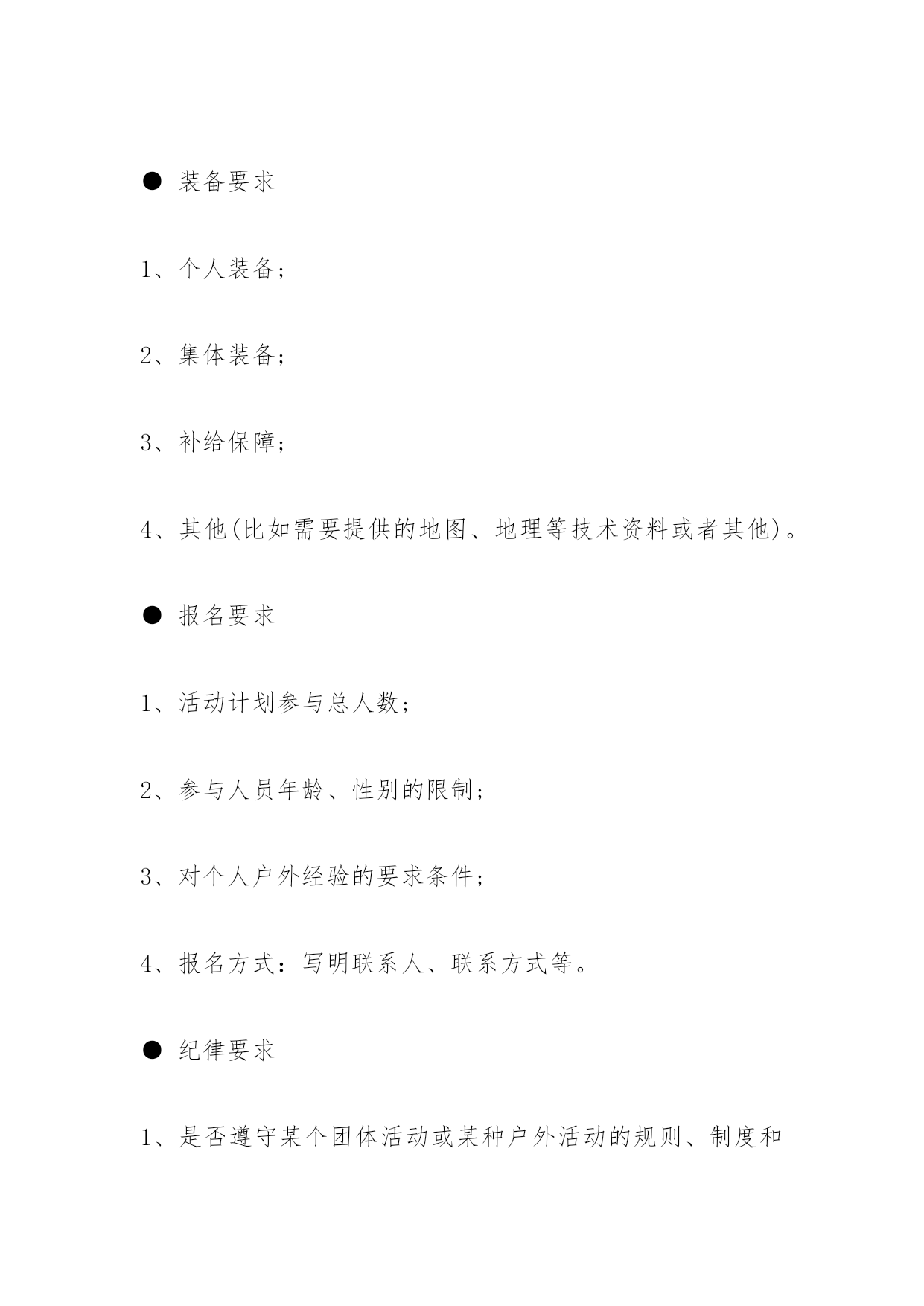 ● 装备要求

1、个人装备；

2、集体装备；

3、补给保障；

4、其他(比如需要提供的地图、地理等技术资料或者其他)。

● 报名要求

1、活动计划参与总人数；

2、参与人员年龄、性别的限制；

3、对个人户外经验的要求条件；

4、报名方式：写明联系人、联系方式等。

● 纪律要求

1、是否遵守某个团体活动或某种户外活动的规则、制度和